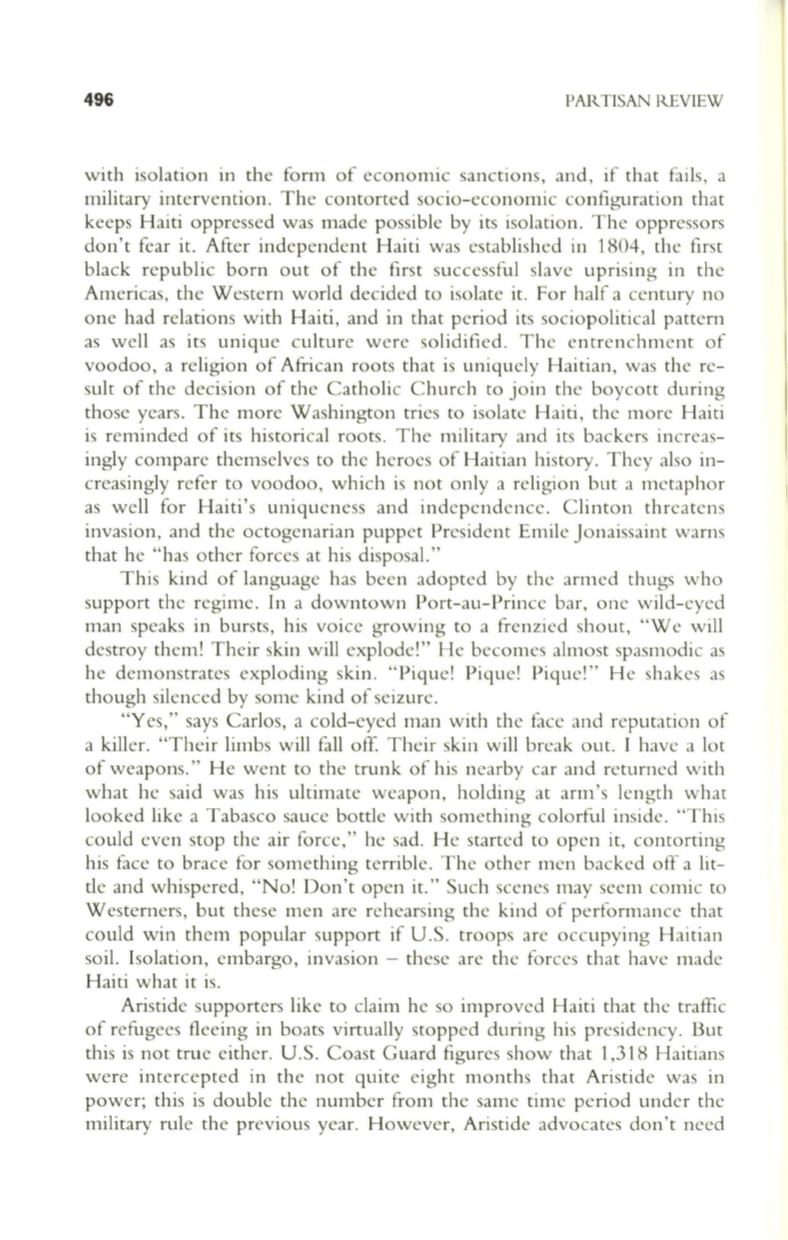 496 PARTISAN REVIEW

with isolation in the form of economic sanctions, and, if that fails, a military intervention. The contorted socio-economic configuration that keeps Haiti oppressed was made possible by its isolation. The oppressors don't fear it. After independent Haiti was established in 1804, the first black republic born out of the first successful slave uprising in the Americas, the Western world decided to isolate it. For half a century no one had relations with Haiti, and in that period its sociopolitical pattern as well as its unique culture were solidified. The entrenchment of voodoo, a religion of African roots that is uniquely Haitian, was the result of the decision of the Catholic Church to join the boycott during those years. The more Washington tries to isolate Haiti, the more Haiti is reminded of its historical roots. The military and its backers increasingly compare themselves to the heroes of Haitian history. They also increasingly refer to voodoo, which is not only a religion but a metaphor as well for Haiti's uniqueness and independence. Clinton threatens invasion, and the octogenarian puppet President Emile Jonaissaint warns that he "has other forces at his disposal."

This kind of language has been adopted by the armed thugs who support the regime. In a downtown Port-au-Prince bar, one wild-eyed man speaks in bursts, his voice growing to a frenzied shout, "We will destroy them! Their skin will explode!" He becomes almost spasmodic as he demonstrates exploding skin. "Pique! Pique! Pique!" He shakes as though silenced by some kind of seizure.

"Yes," says Carlos, a cold-eyed man with the face and reputation of a killer. "Their limbs will fall off. Their skin will break out. I have a lot of weapons." He went to the trunk of his nearby car and returned with what he said was his ultimate weapon, holding at arm's length what looked like a Tabasco sauce bottle with something colorful inside. "This could even stop the air force," he sad. He started to open it, contorting his face to brace for something terrible. The other men backed off a little and whispered, "No! Don't open it." Such scenes may seem comic to Westerners, but these men are rehearsing the kind of performance that could win them popular support if U.S. troops are occupying Haitian soil. Isolation, embargo, invasion – these are the forces that have made Haiti what it is.

Aristide supporters like to claim he so improved Haiti that the traffic of refugees fleeing in boats virtually stopped during his presidency. But this is not true either. U.S. Coast Guard figures show that 1,318 Haitians were intercepted in the not quite eight months that Aristide was in power; this is double the number from the same time period under the military rule the previous year. However, Aristide advocates don't need